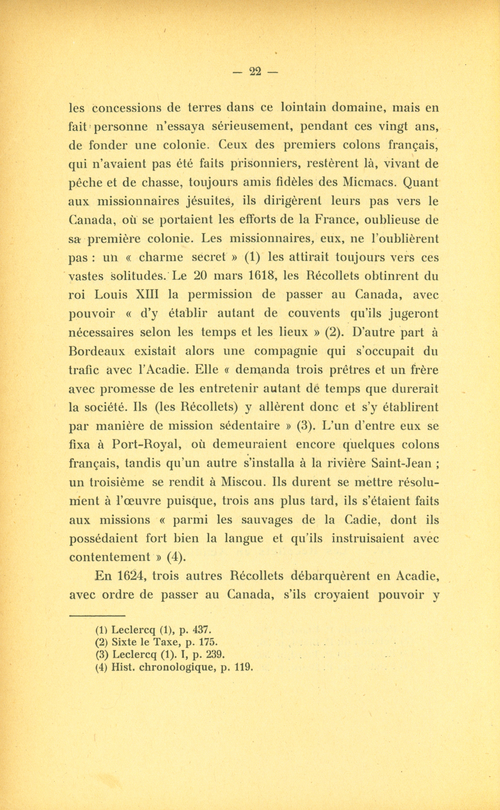 — 22 —

les concessions de terres dans ce lointain domaine, mais en fait personne n'essaya sérieusement, pendant ces vingt ans, de fonder une colonie. Ceux des premiers colons français, qui n'avaient pas été faits prisonniers, restèrent là, vivant de pêche et de chasse, toujours amis fidèles des Micmacs. Quant aux missionnaires jésuites, ils dirigèrent leurs pas vers le Canada, où se portaient les efforts de la France, oublieuse de sa première colonie. Les missionnaires, eux, ne l'oublièrent pas : un « charme secret » (1) les attirait toujours vers ces vastes solitudes. Le 20 mars 1618, les Récollets obtinrent du roi Louis XIII la permission de passer au Canada, avec pouvoir « d'y établir autant de couvents qu'ils jugeront nécessaires selon les temps et les lieux » (2). D'autre part à Bordeaux existait alors une compagnie qui s'occupait du trafic avec l'Acadie. Elle « demanda trois prêtres et un frère avec promesse de les entretenir autant de temps que durerait la société. Ils (les Récollets) y allèrent donc et s'y établirent par manière de mission sédentaire » (3). L'un d'entre eux se fixa à Port-Royal, où demeuraient encore quelques colons français, tandis qu'un autre s'installa à la rivière Saint-Jean ; un troisième se rendit à Miscou. Ils durent se mettre résolument à l'œuvre puisque, trois ans plus tard, ils s'étaient faits aux missions « parmi les sauvages de la Cadie, dont ils possédaient fort bien la langue et qu'ils instruisaient avec contentement » (4).

En 1624, trois autres Récollets débarquèrent en Acadie, avec ordre de passer au Canada, s'ils croyaient pouvoir y

(1) Leclercq (1), p. 437.
(2) Sixte le Taxe, p. 175.
(3) Leclercq (1). I, p. 239.
(4) Hist. chronologique, p. 119.